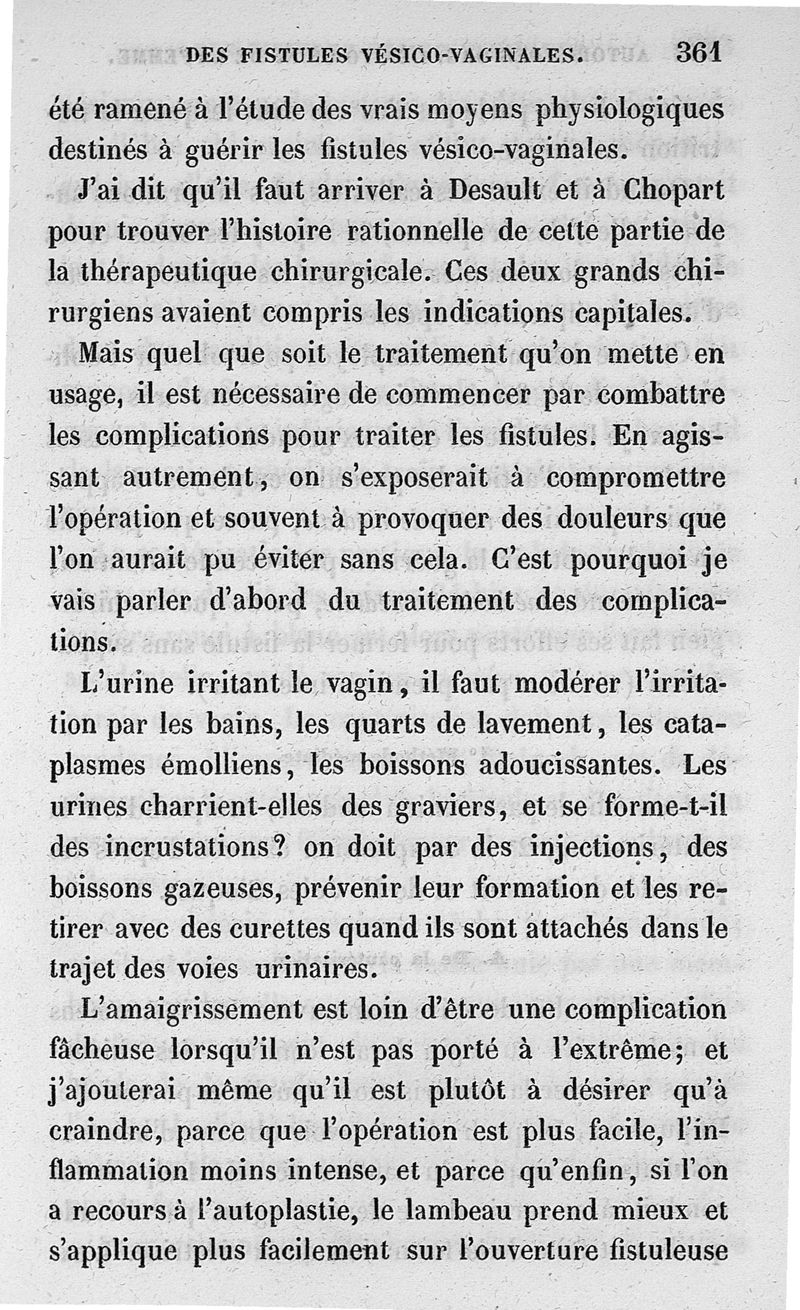 DES FISTULES VÉSICO-VAGINALES. 361

été ramené à l'étude des vrais moyens physiologiques destinés à guérir les fistules vésico-vaginales.

J'ai dit qu'il faut arriver à Desault et à Chopart pour trouver l'histoire rationnelle de cette partie de la thérapeutique chirurgicale. Ces deux grands chirurgiens avaient compris les indications capitales.

Mais quel que soit le traitement qu'on mette en usage, il est nécessaire de commencer par combattre les complications pour traiter les fistules. En agissant autrement, on s'exposerait à compromettre l'opération et souvent à provoquer des douleurs que l'on aurait pu éviter sans cela. C'est pourquoi je vais parler d'abord du traitement des complications.

L'urine irritant le vagin, il faut modérer l'irritation par les bains, les quarts de lavement, les cataplasmes émolliens, les boissons adoucissantes. Les urines charrient-elles des graviers, et se forme-t-il des incrustations? on doit par des injections, des boissons gazeuses, prévenir leur formation et les retirer avec des curettes quand ils sont attachés dans le trajet des voies urinaires.

L'amaigrissement est loin d'être une complication fâcheuse lorsqu'il n'est pas porté à l'extrême; et j'ajouterai même qu'il est plutôt à désirer qu'à craindre, parce que l'opération est plus facile, l'inflammation moins intense, et parce qu'enfin, si l'on a recours à l'autoplastie, le lambeau prend mieux et s'applique plus facilement sur l'ouverture fistuleuse